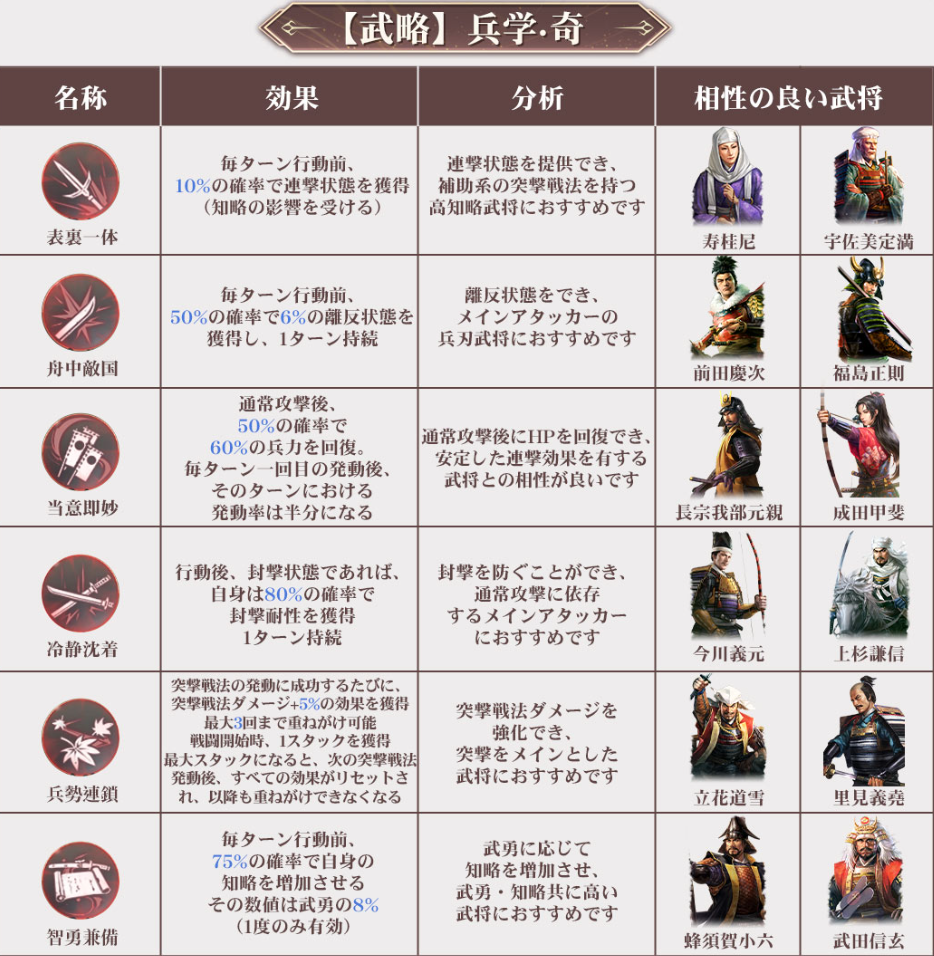 【武略】兵学·奇

| 名称 | 効果 | 分析 | 相性の良い武将 | |
|---|---|---|---|---|
| 表裏一体 | 毎ターン行動前、10%の確率で連撃状態を獲得（知略の影響を受ける） | 連撃状態を提供でき、補助系の突撃戦法を持つ高知略武将におすすめです | 寿桂尼 | 宇佐美定満 |
| 舟中敵国 | 毎ターン行動前、50%の確率で6%の離反状態を獲得し、1ターン持続 | 離反状態をでき、メインアタッカーの兵刃武将におすすめです | 前田慶次 | 福島正則 |
| 当意即妙 | 通常攻撃後、50%の確率で60%の兵力を回復。毎ターン一回目の発動後、そのターンにおける発動率は半分になる | 通常攻撃後にHPを回復でき、安定した連撃効果を有する武将との相性が良いです | 長宗我部元親 | 成田甲斐 |
| 冷静沈着 | 行動後、封撃状態であれば、自身は80%の確率で封撃耐性を獲得1ターン持続 | 封撃を防ぐことができ、通常攻撃に依存するメインアタッカーにおすすめです | 今川義元 | 上杉謙信 |
| 兵勢連鎖 | 突撃戦法の発動に成功するたびに、突撃戦法ダメージ+5%の効果を獲得最大3回まで重ねがけ可能戦闘開始時、1スタックを獲得最大スタックになると、次の突撃戦法発動後、すべての効果がリセットされ、以降も重ねがけできなくなる | 突撃戦法ダメージを強化でき、突撃をメインとした武将におすすめです | 立花道雪 | 里見義堯 |
| 智勇兼備 | 毎ターン行動前、75%の確率で自身の知略を増加させるその数値は武勇の8%（1度のみ有効） | 武勇に応じて知略を増加させ、武勇・知略共に高い武将におすすめです | 蜂須賀小六 | 武田信玄 |